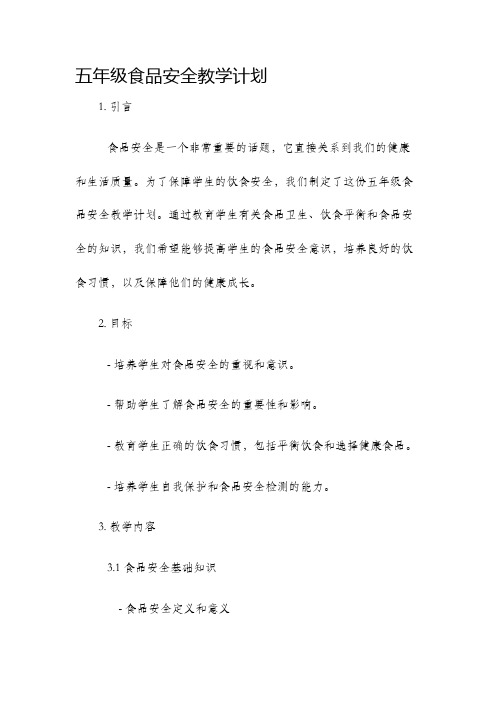 五年级食品安全教学计划

1. 引言

食品安全是一个非常重要的话题，它直接关系到我们的健康和生活质量。为了保障学生的饮食安全，我们制定了这份五年级食品安全教学计划。通过教育学生有关食品卫生、饮食平衡和食品安全的知识，我们希望能够提高学生的食品安全意识，培养良好的饮食习惯，以及保障他们的健康成长。

2. 目标

- 培养学生对食品安全的重视和意识。

- 帮助学生了解食品安全的重要性和影响。

- 教育学生正确的饮食习惯，包括平衡饮食和选择健康食品。

- 培养学生自我保护和食品安全检测的能力。

3. 教学内容

3.1 食品安全基础知识

- 食品安全定义和意义